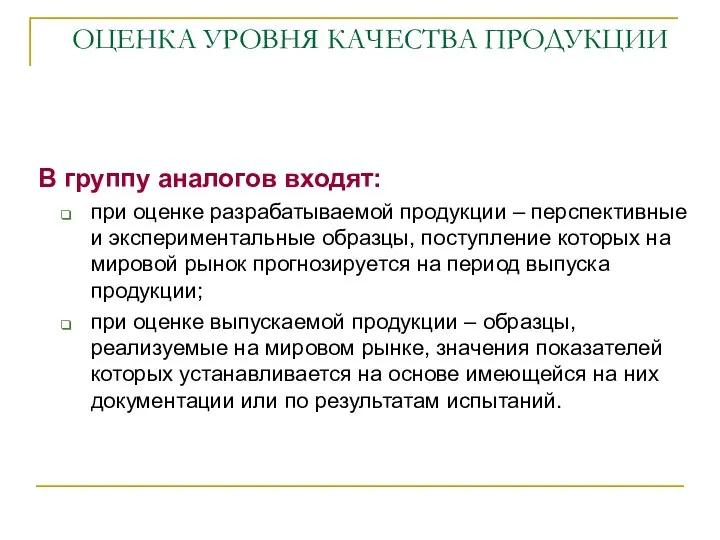 ОЦЕНКА УРОВНЯ КАЧЕСТВА ПРОДУКЦИИ

В группу аналогов входят:

при оценке разрабатываемой продукции – перспективные и экспериментальные образцы, поступление которых на мировой рынок прогнозируется на период выпуска продукции;

при оценке выпускаемой продукции – образцы, реализуемые на мировом рынке, значения показателей которых устанавливается на основе имеющейся на них документации или по результатам испытаний.